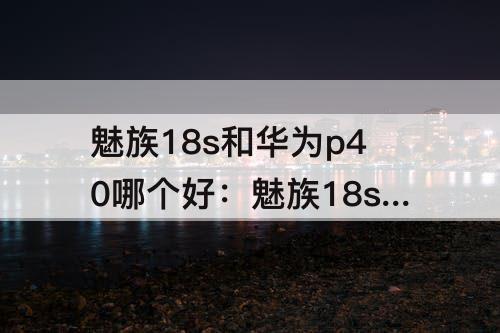 魅族18s和华为p40哪个好：魅族18s...